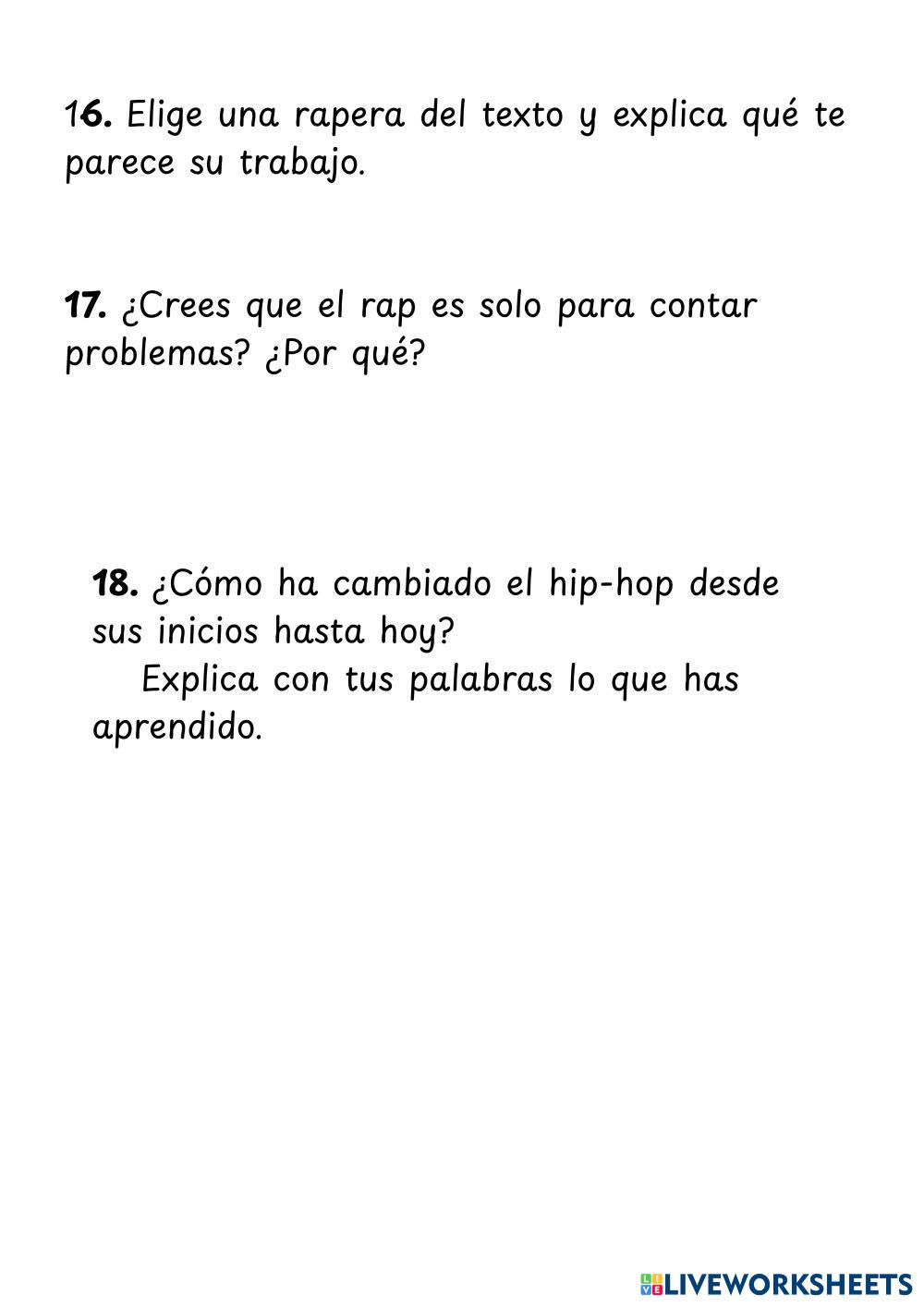 16. Elige una rapera del texto y explica qué te parece su trabajo.

17. ¿Crees que el rap es solo para contar problemas? ¿Por qué?

18. ¿Cómo ha cambiado el hip-hop desde sus inicios hasta hoy?
Explica con tus palabras lo que has aprendido.

LIVEWORKSHEETS